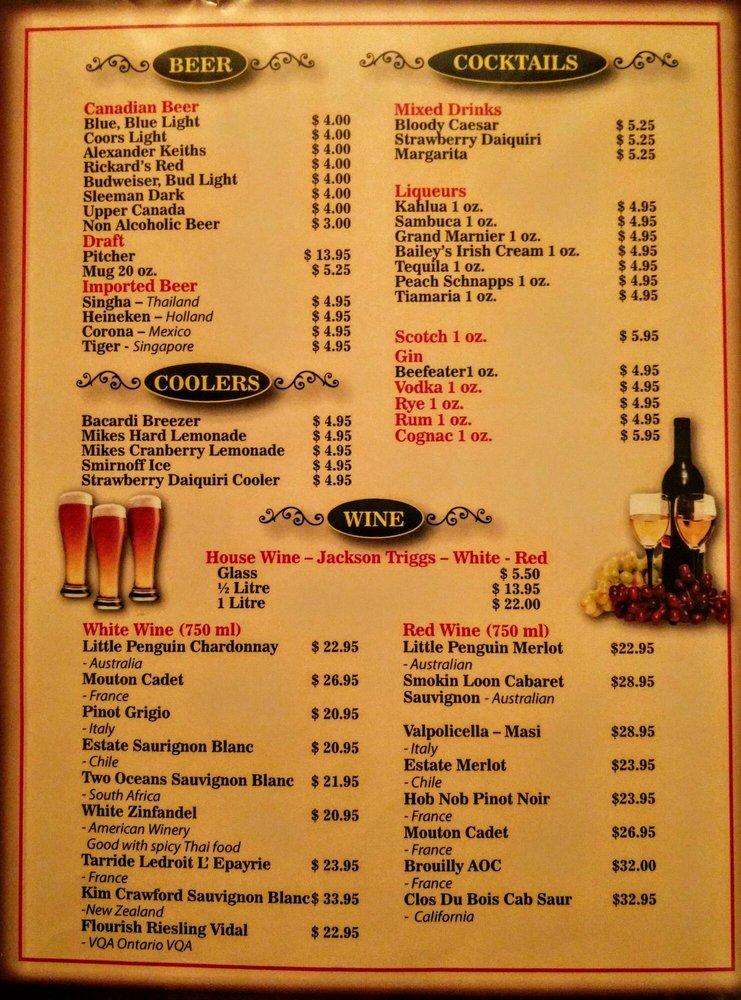 BEER

Canadian Beer
Blue, Blue Light $ 4.00
Coors Light $ 4.00
Alexander Keiths $ 4.00
Rickard's Red $ 4.00
Budweiser, Bud Light $ 4.00
Sleeman Dark $ 4.00
Upper Canada $ 4.00
Non Alcoholic Beer $ 3.00
Draft
Pitcher $ 13.95
Mug 20 oz. $ 5.25
Imported Beer
Singha – Thailand $ 4.95
Heineken – Holland $ 4.95
Corona – Mexico $ 4.95
Tiger - Singapore $ 4.95

COOLERS

Bacardi Breezer $ 4.95
Mikes Hard Lemonade $ 4.95
Mikes Cranberry Lemonade $ 4.95
Smirnoff Ice $ 4.95
Strawberry Daiquiri Cooler $ 4.95

COCKTAILS

Mixed Drinks
Bloody Caesar $ 5.25
Strawberry Daiquiri $ 5.25
Margarita $ 5.25

Liqueurs
Kahlua 1 oz. $ 4.95
Sambuca 1 oz. $ 4.95
Grand Marnier 1 oz. $ 4.95
Bailey's Irish Cream 1 oz. $ 4.95
Tequila 1 oz. $ 4.95
Peach Schnapps 1 oz. $ 4.95
Tiamaria 1 oz. $ 4.95

Scotch 1 oz. $ 5.95
Gin
Beefeater1 oz. $ 4.95
Vodka 1 oz. $ 4.95
Rye 1 oz. $ 4.95
Rum 1 oz. $ 4.95
Cognac 1 oz. $ 5.95

WINE

House Wine – Jackson Triggs – White - Red
Glass $ 5.50
½ Litre $ 13.95
1 Litre $ 22.00

White Wine (750 ml)
Little Penguin Chardonnay $ 22.95
- Australia
Mouton Cadet $ 26.95
- France
Pinot Grigio $ 20.95
- Italy
Estate Saurignon Blanc $ 20.95
- Chile
Two Oceans Sauvignon Blanc $ 21.95
- South Africa
White Zinfandel $ 20.95
- American Winery
Good with spicy Thai food
Tarride Ledroit L' Epayrie $ 23.95
- France
Kim Crawford Sauvignon Blanc $ 33.95
-New Zealand
Flourish Riesling Vidal $ 22.95
- VQA Ontario VQA

Red Wine (750 ml)
Little Penguin Merlot $22.95
- Australian
Smokin Loon Cabaret Sauvignon - Australian $28.95

Valpolicella – Masi $28.95
- Italy
Estate Merlot $23.95
- Chile
Hob Nob Pinot Noir $23.95
- France
Mouton Cadet $26.95
- France
Brouilly AOC $32.00
- France
Clos Du Bois Cab Saur $32.95
- California